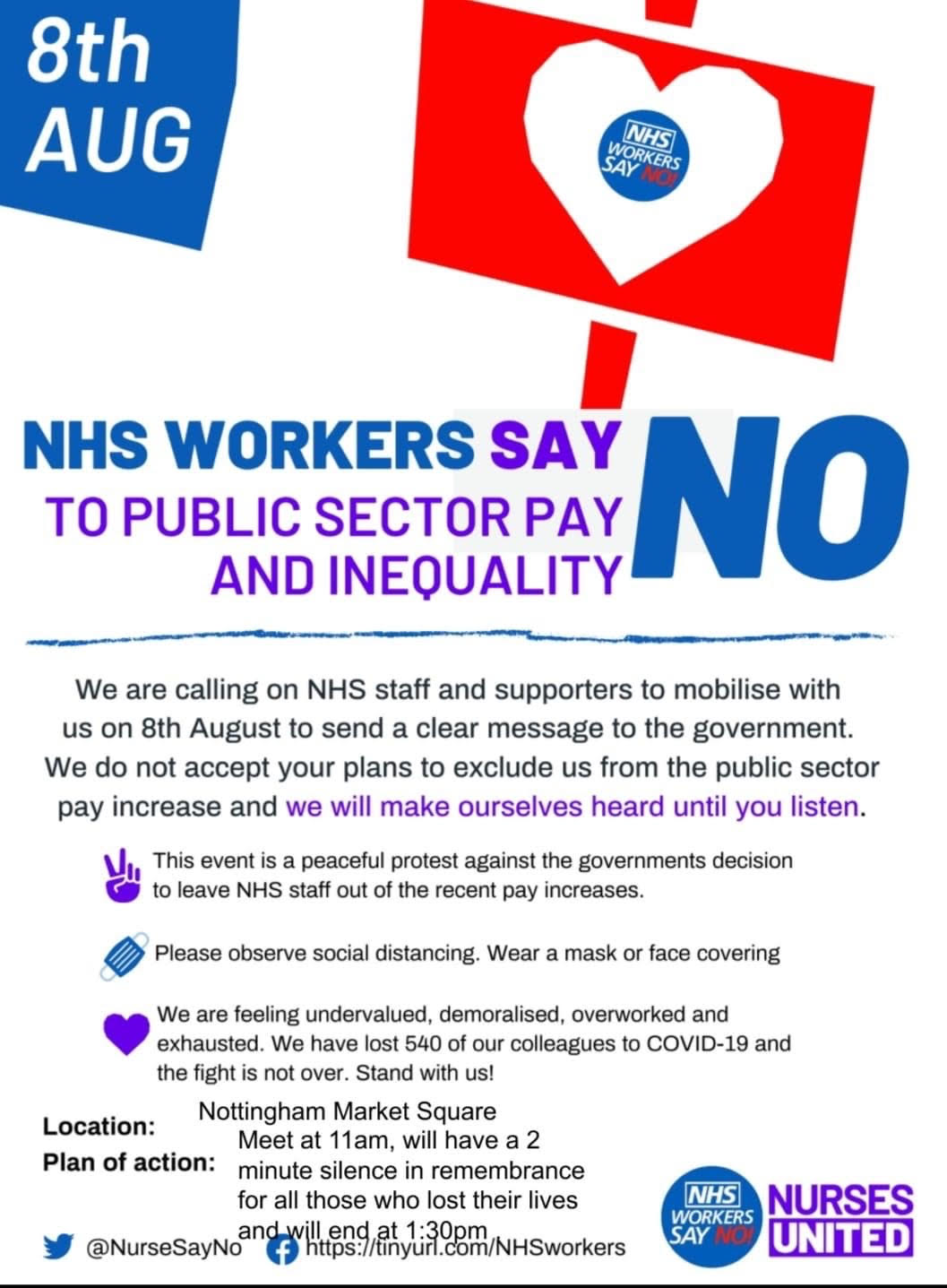 8th AUG

NHS WORKERS SAY NO!

NHS WORKERS SAY NO TO PUBLIC SECTOR PAY AND INEQUALITY

We are calling on NHS staff and supporters to mobilise with us on 8th August to send a clear message to the government. We do not accept your plans to exclude us from the public sector pay increase and we will make ourselves heard until you listen.

This event is a peaceful protest against the governments decision to leave NHS staff out of the recent pay increases.

Please observe social distancing. Wear a mask or face covering

We are feeling undervalued, demoralised, overworked and exhausted. We have lost 540 of our colleagues to COVID-19 and the fight is not over. Stand with us!

Location: Nottingham Market Square

Plan of action: Meet at 11am, will have a 2 minute silence in remembrance for all those who lost their lives and will end at 1:30pm

@NurseSayNo https://tinyurl.com/NHSworkers

NHS WORKERS SAY NO!

NURSES UNITED